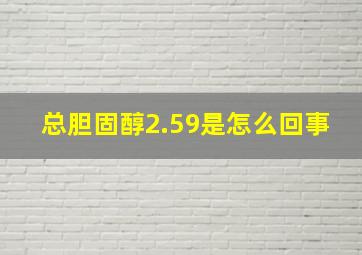 总胆固醇2.59是怎么回事